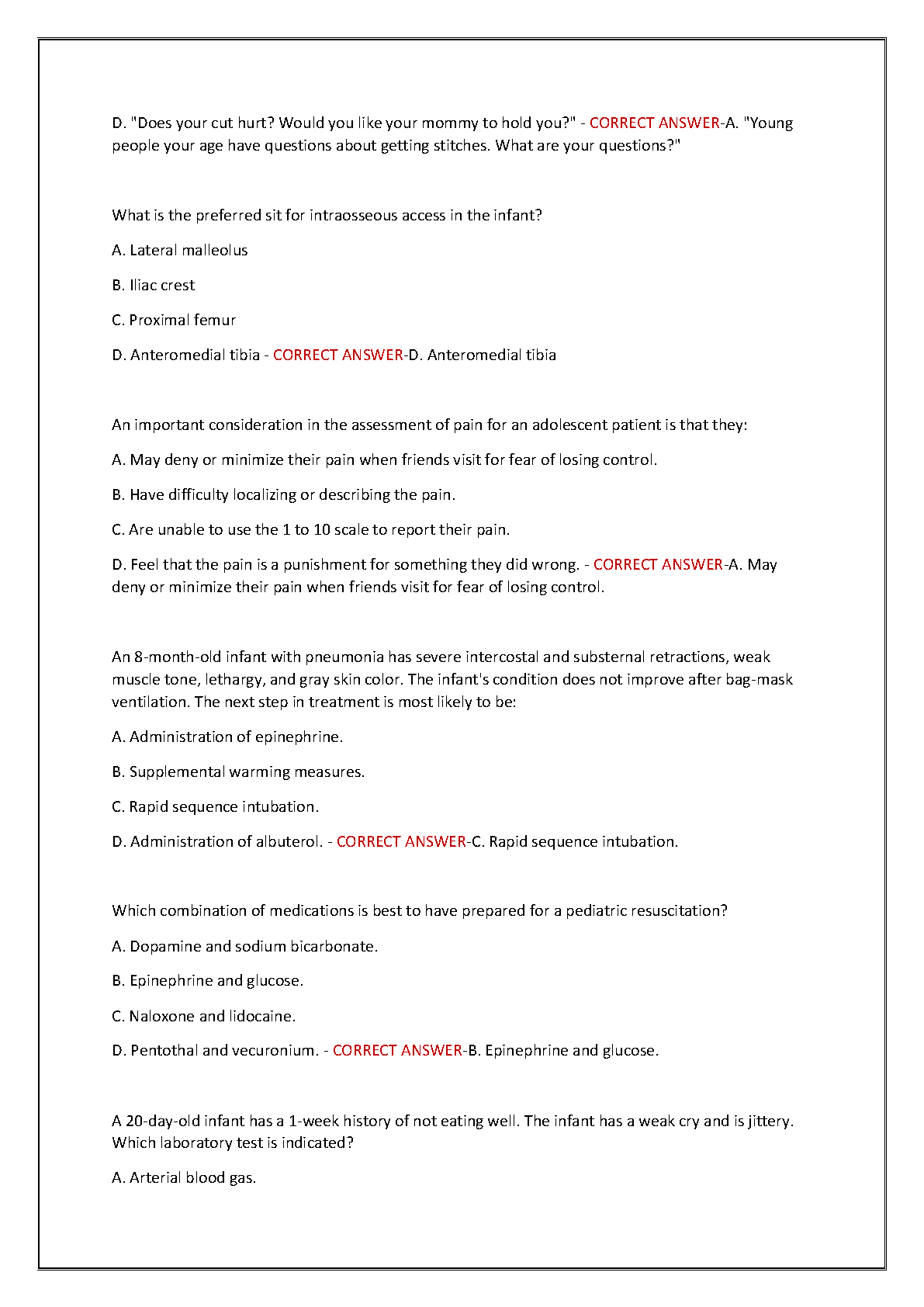 D. "Does your cut hurt? Would you like your mommy to hold you?" - CORRECT ANSWER-A. "Young people your age have questions about getting stitches. What are your questions?"

What is the preferred sit for intraosseous access in the infant?

A. Lateral malleolus

B. Iliac crest

C. Proximal femur

D. Anteromedial tibia - CORRECT ANSWER-D. Anteromedial tibia

An important consideration in the assessment of pain for an adolescent patient is that they:

A. May deny or minimize their pain when friends visit for fear of losing control.

B. Have difficulty localizing or describing the pain.

C. Are unable to use the 1 to 10 scale to report their pain.

D. Feel that the pain is a punishment for something they did wrong. - CORRECT ANSWER-A. May deny or minimize their pain when friends visit for fear of losing control.

An 8-month-old infant with pneumonia has severe intercostal and substernal retractions, weak muscle tone, lethargy, and gray skin color. The infant's condition does not improve after bag-mask ventilation. The next step in treatment is most likely to be:

A. Administration of epinephrine.

B. Supplemental warming measures.

C. Rapid sequence intubation.

D. Administration of albuterol. - CORRECT ANSWER-C. Rapid sequence intubation.

Which combination of medications is best to have prepared for a pediatric resuscitation?

A. Dopamine and sodium bicarbonate.

B. Epinephrine and glucose.

C. Naloxone and lidocaine.

D. Pentothal and vecuronium. - CORRECT ANSWER-B. Epinephrine and glucose.

A 20-day-old infant has a 1-week history of not eating well. The infant has a weak cry and is jittery. Which laboratory test is indicated?

A. Arterial blood gas.